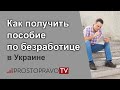 Как получить пособие по безработице в Украине

PROSTOPRAVO TV